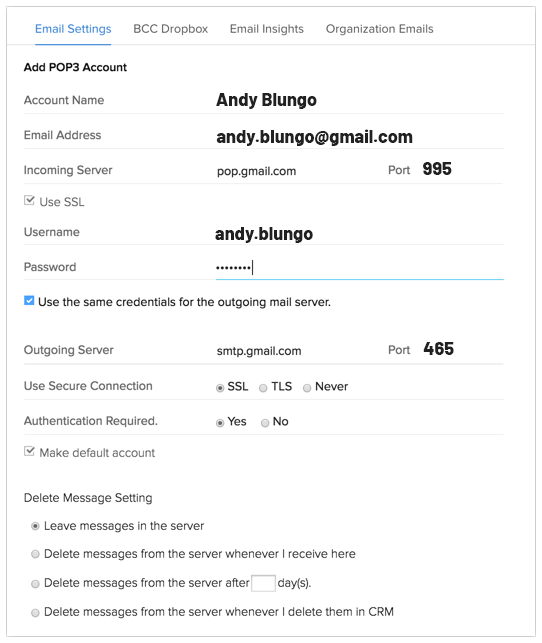 Email Settings BCC Dropbox Email Insights Organization Emails

Add POP3 Account

Account Name Andy Blungo

Email Address andy.blungo@gmail.com

Incoming Server pop.gmail.com Port 995

Use SSL

Username andy.blungo

Password ••••••••

Use the same credentials for the outgoing mail server.

Outgoing Server smtp.gmail.com Port 465

Use Secure Connection SSL TLS Never

Authentication Required. Yes No

Make default account

Delete Message Setting

Leave messages in the server

Delete messages from the server whenever I receive here

Delete messages from the server after day(s).

Delete messages from the server whenever I delete them in CRM